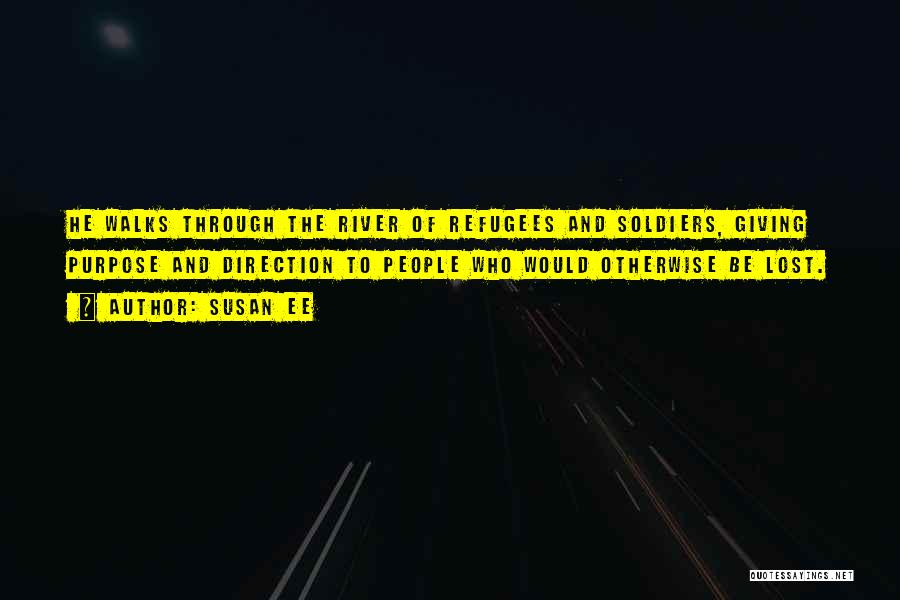 HE WALKS THROUGH THE RIVER OF REFUGEES AND SOLDIERS, GIVING PURPOSE AND DIRECTION TO PEOPLE WHO WOULD OTHERWISE BE LOST.

? AUTHOR: SUSAN EE

QUOTESSAYINGS.NET